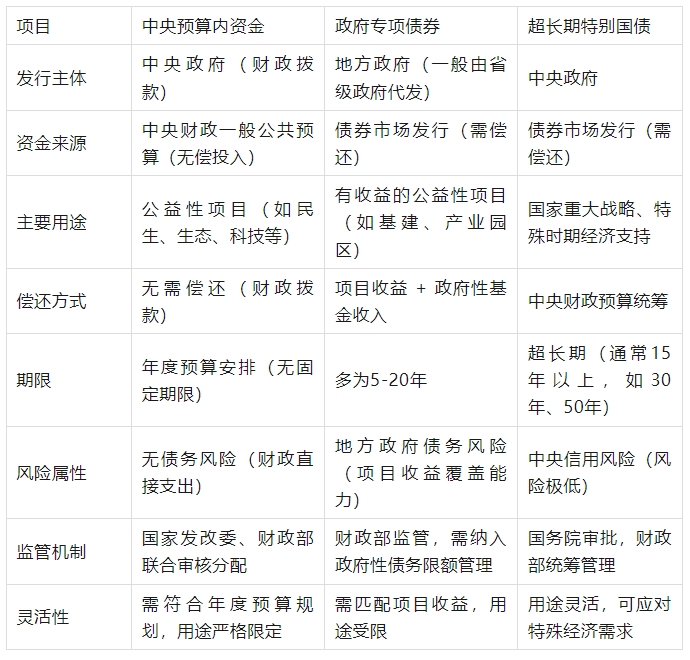 | 项目 | 中央预算内资金 | 政府专项债券 | 超长期特别国债 |
|---|---|---|---|
| 发行主体 | 中央政府（财政拨款） | 地方政府（一般由省级政府代发） | 中央政府 |
| 资金来源 | 中央财政一般公共预算（无偿投入） | 债券市场发行（需偿还） | 债券市场发行（需偿还） |
| 主要用途 | 公益性项目（如民生、生态、科技等） | 有收益的公益性项目（如基建、产业园区） | 国家重大战略、特殊时期经济支持 |
| 偿还方式 | 无需偿还（财政拨款） | 项目收益 + 政府性基金收入 | 中央财政预算统筹 |
| 期限 | 年度预算安排（无固定期限） | 多为5-20年 | 超长期（通常15年以上，如30年、50年） |
| 风险属性 | 无债务风险（财政直接支出） | 地方政府债务风险（项目收益覆盖能力） | 中央信用风险（风险极低） |
| 监管机制 | 国家发改委、财政部联合审核分配 | 财政部监管，需纳入政府性债务限额管理 | 国务院审批，财政部统筹管理 |
| 灵活性 | 需符合年度预算规划，用途严格限定 | 需匹配项目收益，用途受限 | 用途灵活，可应对特殊经济需求 |